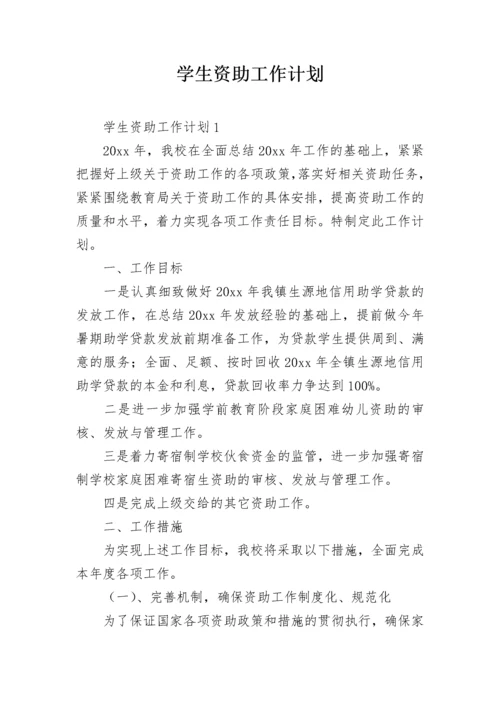 学生资助工作计划

学生资助工作计划1

20xx年，我校在全面总结20xx年工作的基础上，紧紧把握好上级关于资助工作的各项政策，落实好相关资助任务，紧紧围绕教育局关于资助工作的具体安排，提高资助工作的质量和水平，着力实现各项工作责任目标。特制定此工作计划。

一、工作目标

一是认真细致做好20xx年我镇生源地信用助学贷款的发放工作，在总结20xx年发放经验的基础上，提前做今年暑期助学贷款发放前期准备工作，为贷款学生提供周到、满意的服务；全面、足额、按时回收20xx年全镇生源地信用助学贷款的本金和利息，贷款回收率力争达到100%。

二是进一步加强学前教育阶段家庭困难幼儿资助的审核、发放与管理工作。

三是着力寄宿制学校伙食资金的监管，进一步加强寄宿制学校家庭困难寄宿生资助的审核、发放与管理工作。

四是完成上级交给的其它资助工作。

二、工作措施

为实现上述工作目标，我校将采取以下措施，全面完成本年度各项工作。

（一）、完善机制，确保资助工作制度化、规范化

为了保证国家各项资助政策和措施的贯彻执行，确保家